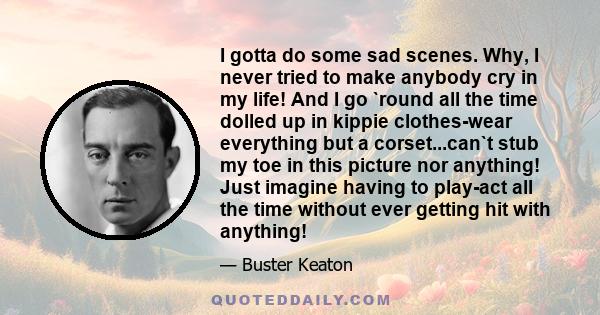 I gotta do some sad scenes. Why, I never tried to make anybody cry in my life! And I go `round all the time dolled up in kippie clothes-wear everything but a corset...can`t stub my toe in this picture nor anything! Just imagine having to play-act all the time without ever getting hit with anything!

— Buster Keaton

QUOTEDDAILY.COM